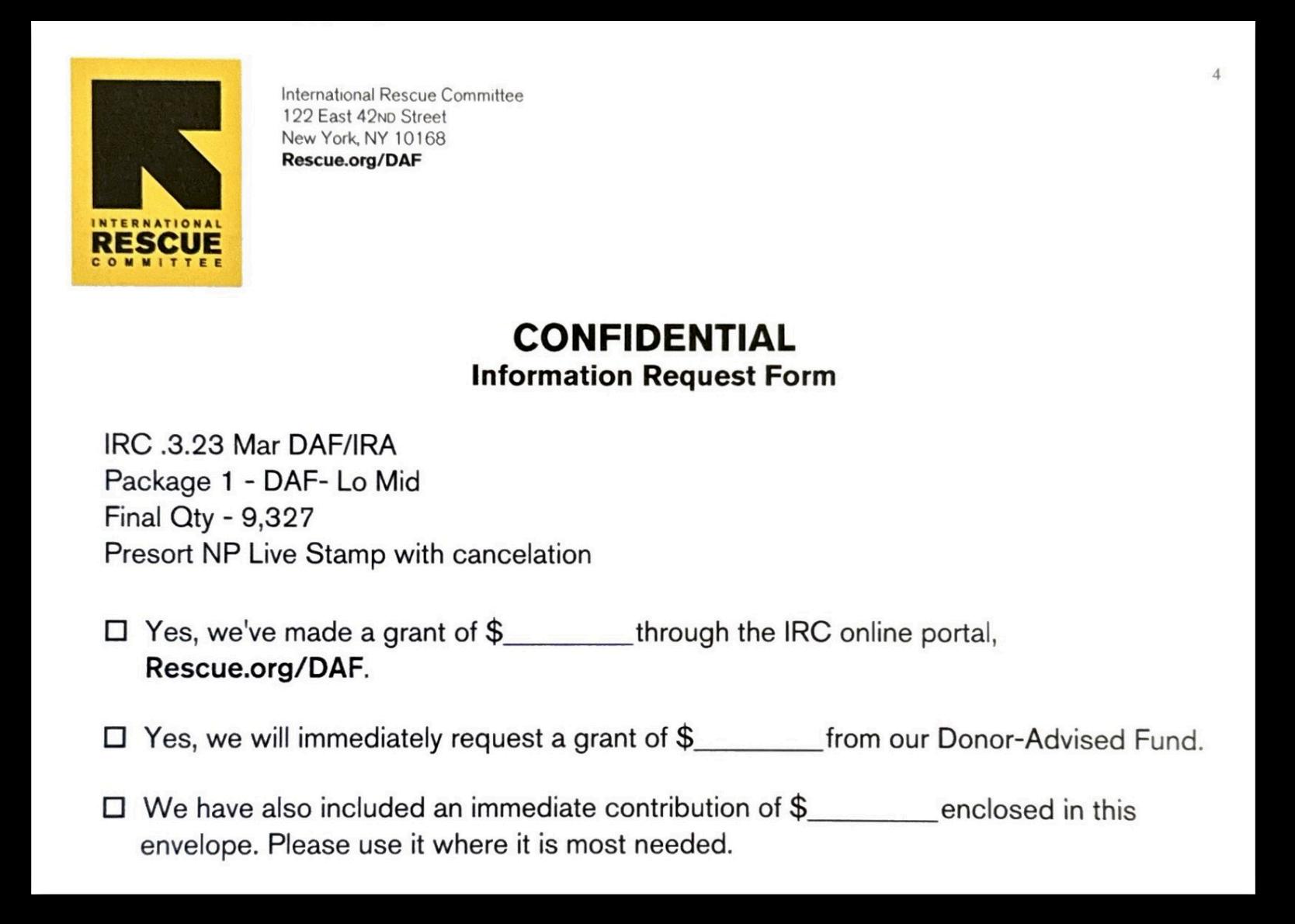 INTERNATIONAL
RESCUE
COMMITTEE

International Rescue Committee
122 East 42ND Street
New York, NY 10168
Rescue.org/DAF

4

CONFIDENTIAL
Information Request Form

IRC .3.23 Mar DAF/IRA
Package 1 - DAF- Lo Mid
Final Qty - 9,327
Presort NP Live Stamp with cancelation

☐ Yes, we've made a grant of $________through the IRC online portal, Rescue.org/DAF.

☐ Yes, we will immediately request a grant of $________from our Donor-Advised Fund.

☐ We have also included an immediate contribution of $________enclosed in this envelope. Please use it where it is most needed.